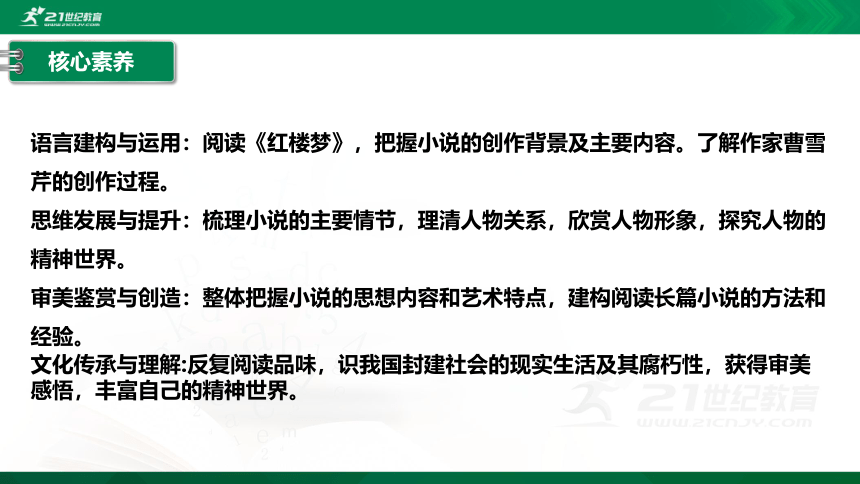 21世纪教育
WWW.21CNJY.COM

核心素养

语言建构与运用：阅读《红楼梦》，把握小说的创作背景及主要内容。了解作家曹雪芹的创作过程。

思维发展与提升：梳理小说的主要情节，理清人物关系，欣赏人物形象，探究人物的精神世界。

审美鉴赏与创造：整体把握小说的思想内容和艺术特点，建构阅读长篇小说的方法和经验。

文化传承与理解:反复阅读品味，识我国封建社会的现实生活及其腐朽性，获得审美感悟，丰富自己的精神世界。

21世纪教育
WWW.21CNJY.COM